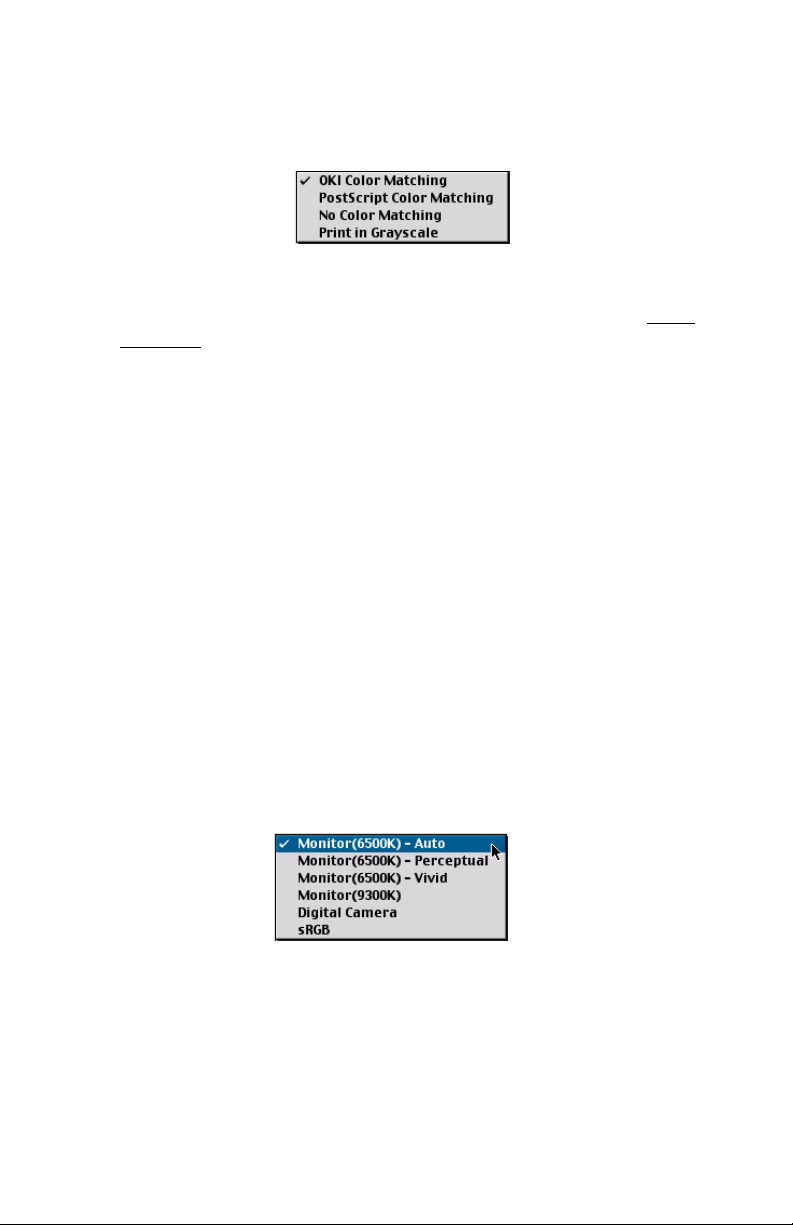 ✓ OKI Color Matching
PostScript Color Matching
No Color Matching
Print in Grayscale

✓ Monitor(6500K) - Auto
Monitor(6500K) - Perceptual
Monitor(6500K) - Vivid
Monitor(9300K)
Digital Camera
sRGB